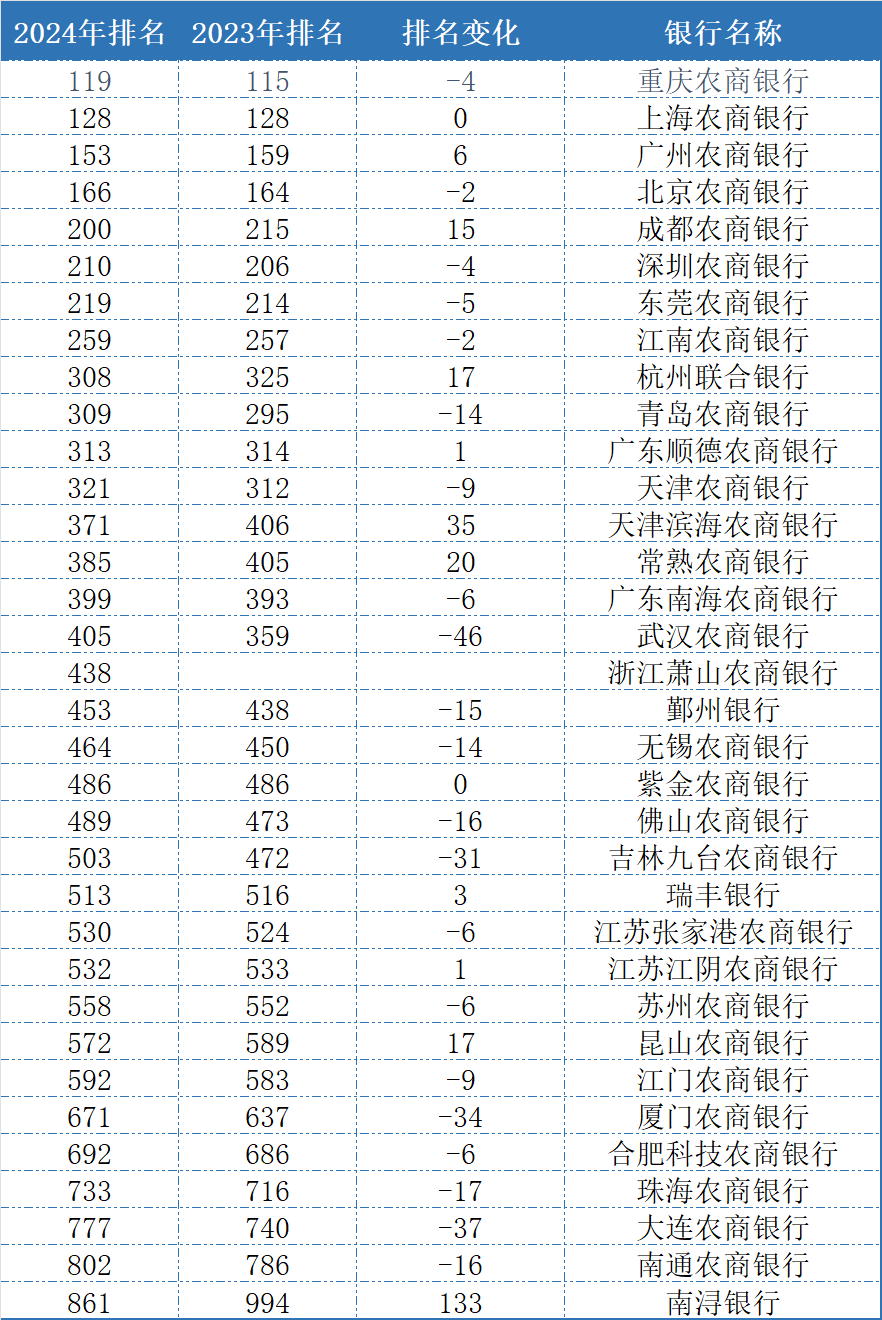 | 2024年排名 | 2023年排名 | 排名变化 | 银行名称 |
|---|---|---|---|
| 119 | 115 | -4 | 重庆农商银行 |
| 128 | 128 | 0 | 上海农商银行 |
| 153 | 159 | 6 | 广州农商银行 |
| 166 | 164 | -2 | 北京农商银行 |
| 200 | 215 | 15 | 成都农商银行 |
| 210 | 206 | -4 | 深圳农商银行 |
| 219 | 214 | -5 | 东莞农商银行 |
| 259 | 257 | -2 | 江南农商银行 |
| 308 | 325 | 17 | 杭州联合银行 |
| 309 | 295 | -14 | 青岛农商银行 |
| 313 | 314 | 1 | 广东顺德农商银行 |
| 321 | 312 | -9 | 天津农商银行 |
| 371 | 406 | 35 | 天津滨海农商银行 |
| 385 | 405 | 20 | 常熟农商银行 |
| 399 | 393 | -6 | 广东南海农商银行 |
| 405 | 359 | -46 | 武汉农商银行 |
| 438 | | | 浙江萧山农商银行 |
| 453 | 438 | -15 | 鄞州银行 |
| 464 | 450 | -14 | 无锡农商银行 |
| 486 | 486 | 0 | 紫金农商银行 |
| 489 | 473 | -16 | 佛山农商银行 |
| 503 | 472 | -31 | 吉林九台农商银行 |
| 513 | 516 | 3 | 瑞丰银行 |
| 530 | 524 | -6 | 江苏张家港农商银行 |
| 532 | 533 | 1 | 江苏江阴农商银行 |
| 558 | 552 | -6 | 苏州农商银行 |
| 572 | 589 | 17 | 昆山农商银行 |
| 592 | 583 | -9 | 江门农商银行 |
| 671 | 637 | -34 | 厦门农商银行 |
| 692 | 686 | -6 | 合肥科技农商银行 |
| 733 | 716 | -17 | 珠海农商银行 |
| 777 | 740 | -37 | 大连农商银行 |
| 802 | 786 | -16 | 南通农商银行 |
| 861 | 994 | 133 | 南浔银行 |